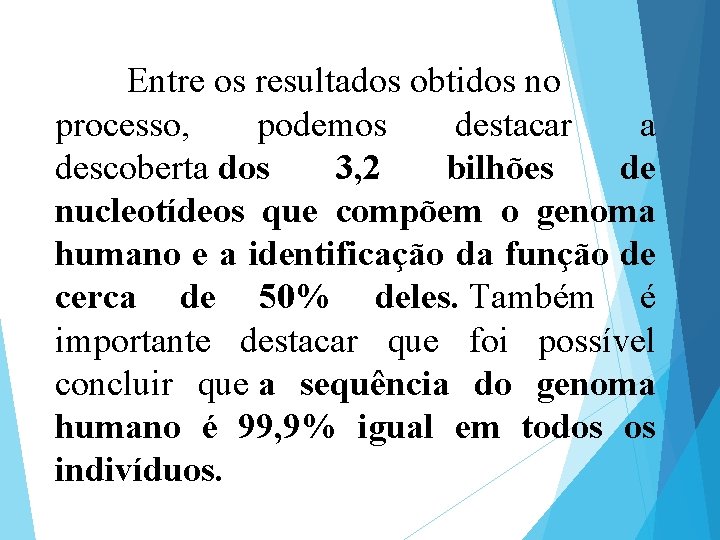 Entre os resultados obtidos no processo, podemos destacar a descoberta dos 3,2 bilhões de nucleotídeos que compõem o genoma humano e a identificação da função de cerca de 50% deles. Também é importante destacar que foi possível concluir que a sequência do genoma humano é 99,9% igual em todos os indivíduos.